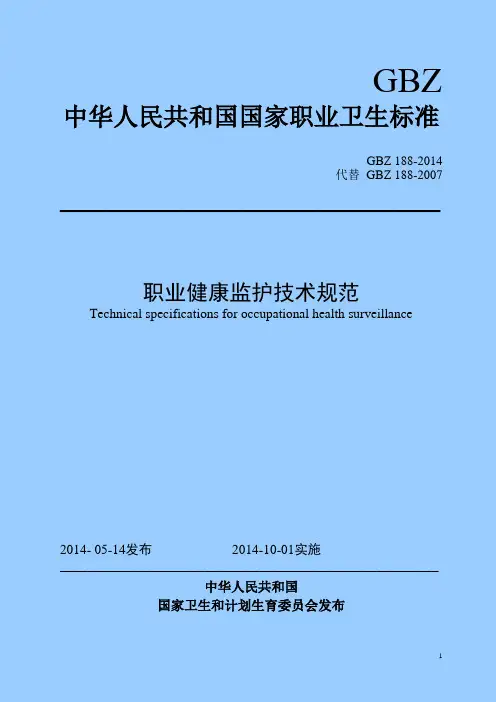 GBZ
中华人民共和国国家职业卫生标准

GBZ 188-2014
代替 GBZ 188-2007

职业健康监护技术规范
Technical specifications for occupational health surveillance

2014- 05-14发布

2014-10-01实施

中华人民共和国
国家卫生和计划生育委员会发布

1